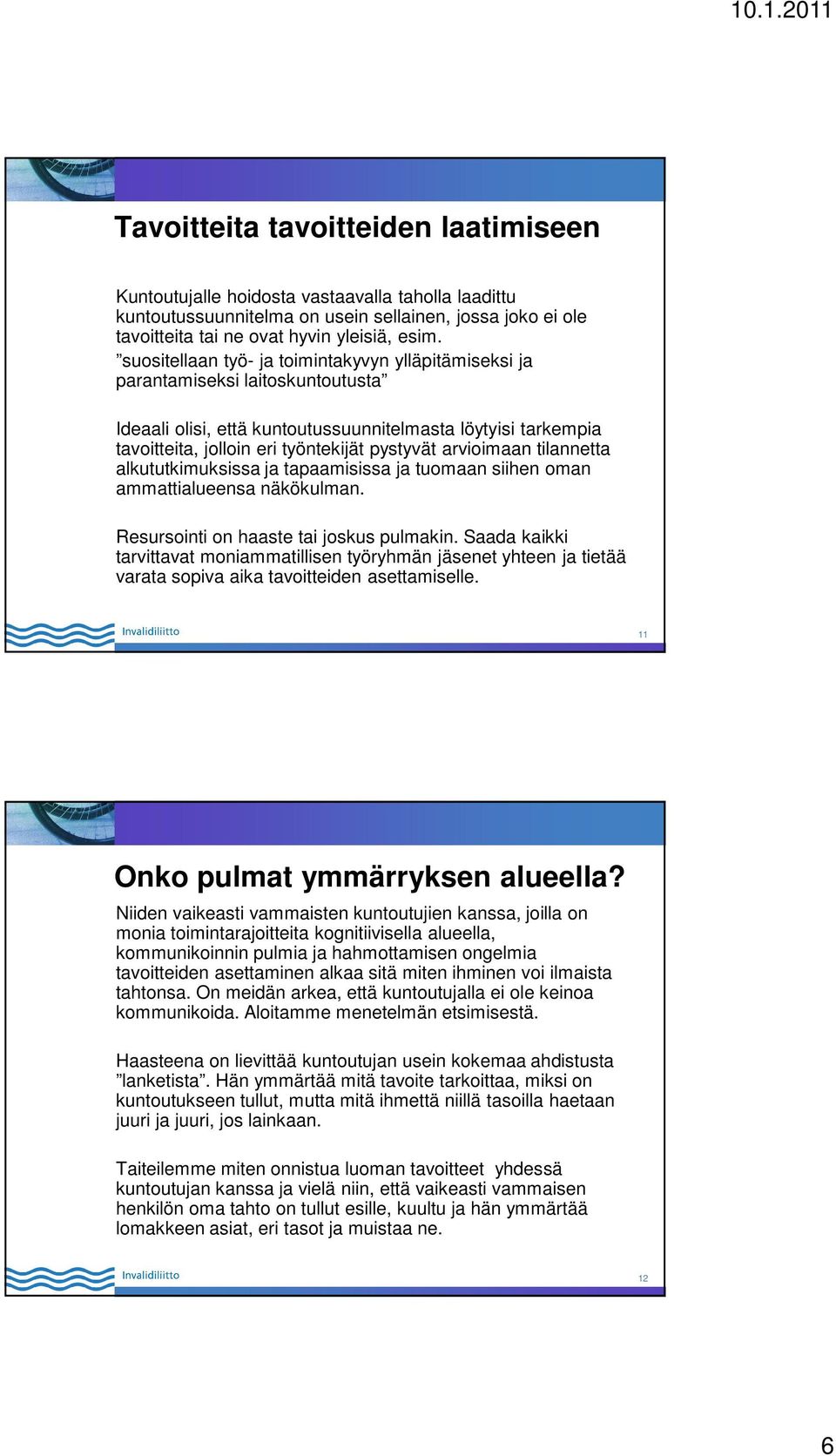 10.1.2011

Tavoitteita tavoitteiden laatimiseen

Kuntoutujalle hoidosta vastaavalla taholla laadittu kuntoutussuunnitelma on usein sellainen, jossa joko ei ole tavoitteita tai ne ovat hyvin yleisiä, esim. ”suositellaan työ- ja toimintakyvyn ylläpitämiseksi ja parantamiseksi laitoskuntoutusta”

Ideaali olisi, että kuntoutussuunnitelmasta löytyisi tarkempia tavoitteita, jolloin eri työntekijät pystyvät arvioimaan tilannetta alkututkimuksissa ja tapaamisissa ja tuomaan siihen oman ammattialueensa näkökulman.

Resursointi on haaste tai joskus pulmakin. Saada kaikki tarvittavat moniammatillisen työryhmän jäsenet yhteen ja tietää varata sopiva aika tavoitteiden asettamiselle.

Invalidiliitto

11

Onko pulmat ymmärryksen alueella?

Niiden vaikeasti vammaisten kuntoutujien kanssa, joilla on monia toimintarajoitteita kognitiivisella alueella, kommunikoinnin pulmia ja hahmottamisen ongelmia tavoitteiden asettaminen alkaa sitä miten ihminen voi ilmaista tahtonsa. On meidän arkea, että kuntoutujalla ei ole keinoa kommunikoida. Aloitamme menetelmän etsimisestä.

Haasteena on lievittää kuntoutujan usein kokemaa ahdistusta ”lanketista”. Hän ymmärtää mitä tavoite tarkoittaa, miksi on kuntoutukseen tullut, mutta mitä ihmettä niillä tasoilla haetaan juuri ja juuri, jos lainkaan.

Taiteilemme miten onnistua luoman tavoitteet yhdessä kuntoutujan kanssa ja vielä niin, että vaikeasti vammaisen henkilön oma tahto on tullut esille, kuultu ja hän ymmärtää lomakkeen asiat, eri tasot ja muistaa ne.

Invalidiliitto

12

6